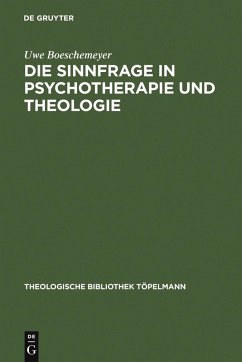 DE GRUYTER

Uwe Boeschemeyer

DIE SINNFRAGE IN PSYCHOTHERAPIE UND THEOLOGIE

THEOLOGISCHE BIBLIOTHEK TÖPELMANN

DE
G